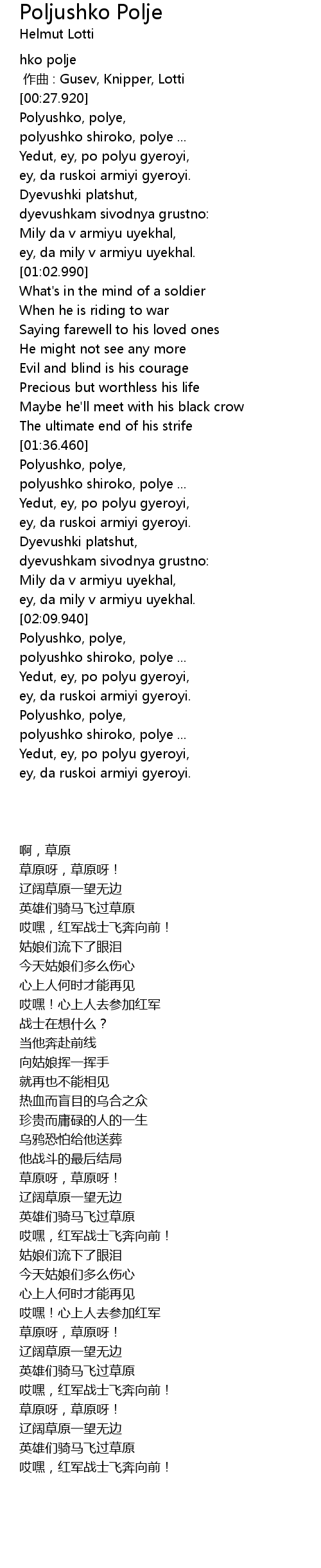 Poljushko Polje
Helmut Lotti

hko polje
作曲 : Gusev, Knipper, Lotti
[00:27.920]
Polyushko, polye,
polyushko shiroko, polye ...
Yedut, ey, po polyu gyeroyi,
ey, da ruskoi armiyi gyeroyi.
Dyevushki platshut,
dyevushkam sivodnya grustno:
Mily da v armiyu uyekhal,
ey, da mily v armiyu uyekhal.
[01:02.990]
What's in the mind of a soldier
When he is riding to war
Saying farewell to his loved ones
He might not see any more
Evil and blind is his courage
Precious but worthless his life
Maybe he'll meet with his black crow
The ultimate end of his strife
[01:36.460]
Polyushko, polye,
polyushko shiroko, polye ...
Yedut, ey, po polyu gyeroyi,
ey, da ruskoi armiyi gyeroyi.
Dyevushki platshut,
dyevushkam sivodnya grustno:
Mily da v armiyu uyekhal,
ey, da mily v armiyu uyekhal.
[02:09.940]
Polyushko, polye,
polyushko shiroko, polye ...
Yedut, ey, po polyu gyeroyi,
ey, da ruskoi armiyi gyeroyi.
Polyushko, polye,
polyushko shiroko, polye ...
Yedut, ey, po polyu gyeroyi,
ey, da ruskoi armiyi gyeroyi.

啊，草原
草原呀，草原呀！
辽阔草原一望无边
英雄们骑马飞过草原
哎嘿，红军战士飞奔向前！
姑娘们流下了眼泪
今天姑娘们多么伤心
心上人何时才能再见
哎嘿！心上人去参加红军
战士在想什么？
当他奔赴前线
向姑娘挥一挥手
就再也不能相见
热血而盲目的乌合之众
珍贵而庸碌的人的一生
乌鸦恐怕给他送葬
他战斗的最后结局
草原呀，草原呀！
辽阔草原一望无边
英雄们骑马飞过草原
哎嘿，红军战士飞奔向前！
姑娘们流下了眼泪
今天姑娘们多么伤心
心上人何时才能再见
哎嘿！心上人去参加红军
草原呀，草原呀！
辽阔草原一望无边
英雄们骑马飞过草原
哎嘿，红军战士飞奔向前！
草原呀，草原呀！
辽阔草原一望无边
英雄们骑马飞过草原
哎嘿，红军战士飞奔向前！